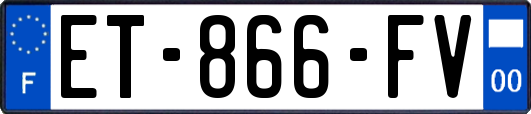 F
ET-866-FV
00